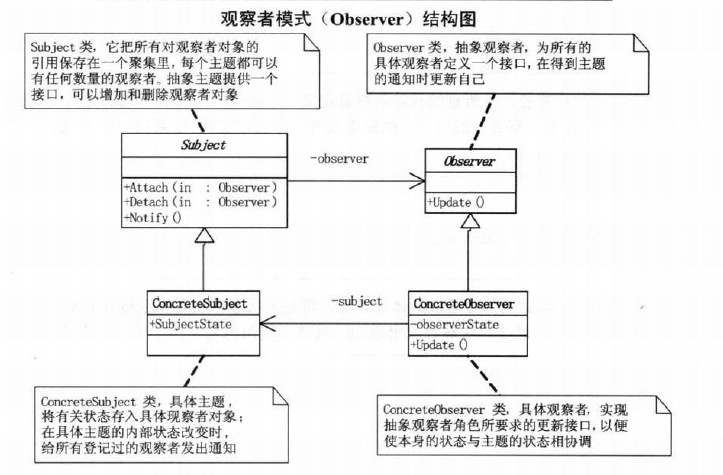 观察者模式（Observer）结构图

Subject 类，它把所有对观察者对象的引用保存在一个聚集里，每个主题都可以有任何数量的观察者。抽象主题提供一个接口，可以增加和删除观察者对象

Observer 类，抽象观察者，为所有的具体观察者定义一个接口，在得到主题的通知时更新自己

Subject

+Attach(in : Observer)
+Detach(in : Observer)
+Notify()

-observer

Observer

+Update()

ConcreteSubject

+SubjectState

-subject

ConcreteObserver

-observerState

+Update()

ConcreteSubject 类，具体主题，将有关状态存入具体观察者对象；在具体主题的内部状态改变时，给所有登记过的观察者发出通知

ConcreteObserver 类，具体观察者，实现抽象观察者角色所要求的更新接口，以便使本身的状态与主题的状态相协调